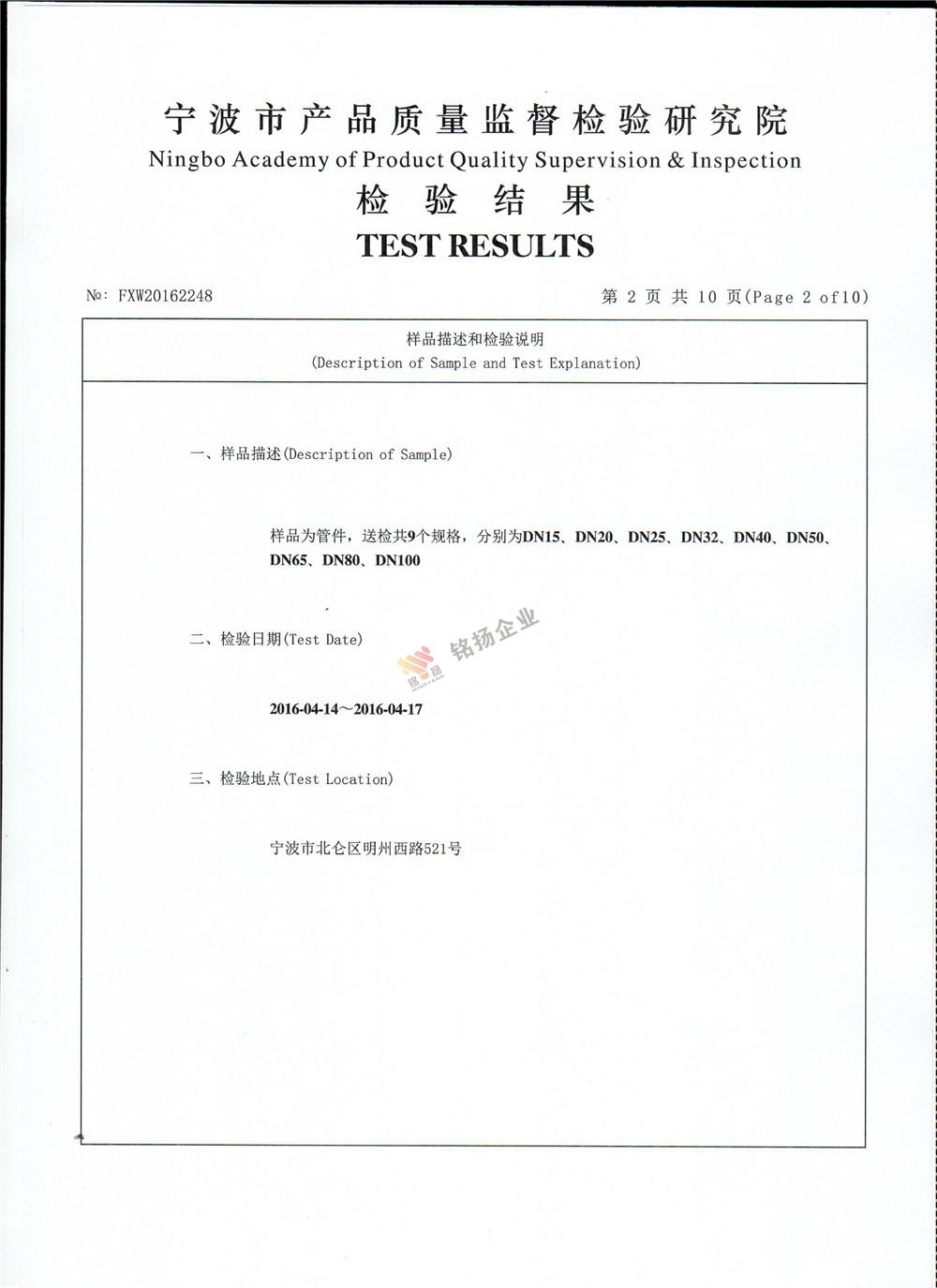 宁波市产品质量监督检验研究院
Ningbo Academy of Product Quality Supervision & Inspection
检 验 结 果
TEST RESULTS

№: FXW20162248

第 2 页 共 10 页(Page 2 of10)

样品描述和检验说明
(Description of Sample and Test Explanation)

一、样品描述(Description of Sample)

样品为管件，送检共9个规格，分别为DN15、DN20、DN25、DN32、DN40、DN50、DN65、DN80、DN100

二、检验日期(Test Date)

铭扬企业

2016-04-14～2016-04-17

三、检验地点(Test Location)

宁波市北仑区明州西路521号